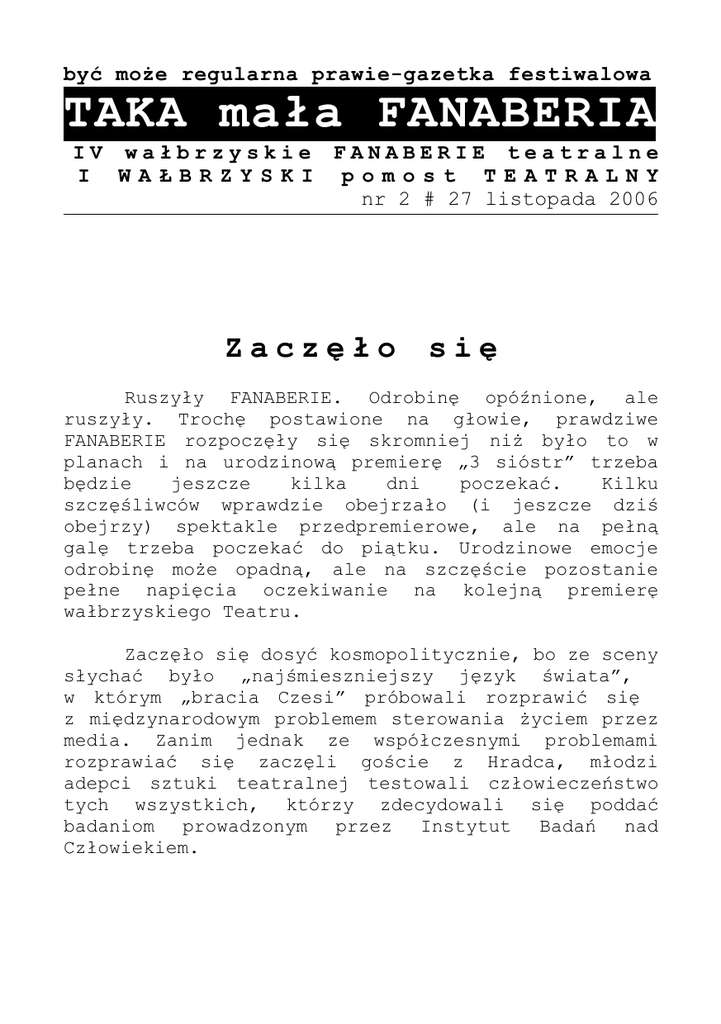 być może regularna prawie-gazetka festiwalowa

TAKA mała FANABERIA

IV wałbrzyskie FANABERIE teatralne
I WAŁBRZYSKI pomost TEATRALNY
nr 2 # 27 listopada 2006

Zaczęło się

Ruszyły FANABERIE. Odrobinę opóźnione, ale ruszyły. Trochę postawione na głowie, prawdziwe FANABERIE rozpoczęły się skromniej niż było to w planach i na urodzinową premierę „3 sióstr” trzeba będzie jeszcze kilka dni poczekać. Kilku szczęśliwców wprawdzie obejrzało (i jeszcze dziś obejrzy) spektakle przedpremierowe, ale na pełną galę trzeba poczekać do piątku. Urodzinowe emocje odrobinę może opadną, ale na szczęście pozostanie pełne napięcia oczekiwanie na kolejną premierę wałbrzyskiego Teatru.

Zaczęło się dosyć kosmopolitycznie, bo ze sceny słychać było „najśmieszniejszy język świata”, w którym „bracia Czesi” próbowali rozprawić się z międzynarodowym problemem sterowania życiem przez media. Zanim jednak ze współczesnymi problemami rozprawiać się zaczęli goście z Hradca, młodzi adepci sztuki teatralnej testowali człowieczeństwo tych wszystkich, którzy zdecydowali się poddać badaniom prowadzonym przez Instytut Badań nad Człowiekiem.